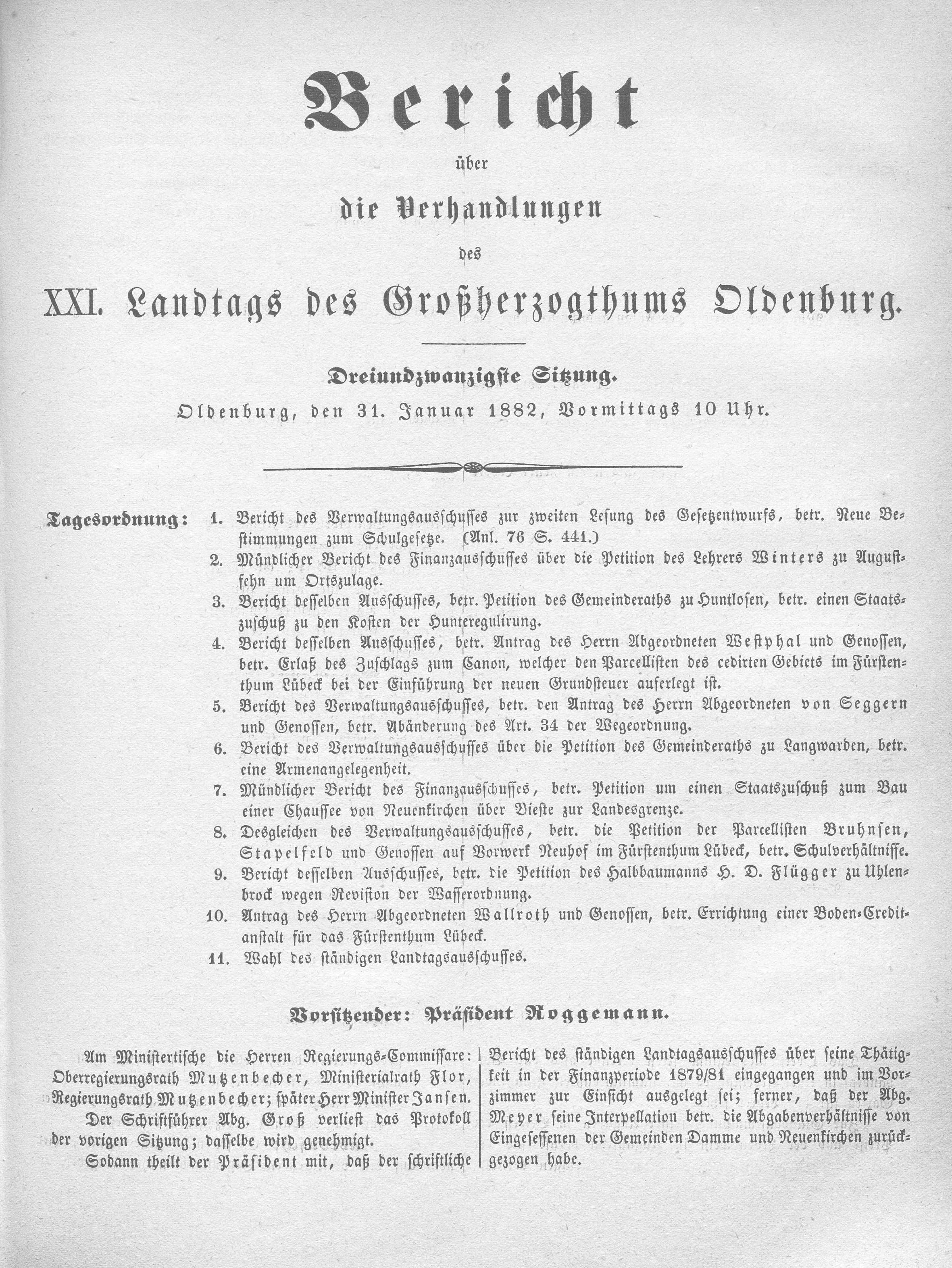 Bericht

über

die Verhandlungen

des

XXI. Landtags des Großherzogthums Oldenburg.

Dreiundzwanzigste Sitzung.

Oldenburg, den 31. Januar 1882, Vormittags 10 Uhr.

Tagesordnung: 1. Bericht des Verwaltungsausschusses zur zweiten Lesung des Gesetzentwurfs, betr. Neue Bestimmungen zum Schulgesetze. (Anl. 76 S. 441.)
2. Mündlicher Bericht des Finanzausschusses über die Petition des Lehrers Winters zu Augustfehn um Ortszulage.
3. Bericht desselben Ausschusses, betr. Petition des Gemeinderaths zu Huntlosen, betr. einen Staatszuschuß zu den Kosten der Hunteregulirung.
4. Bericht desselben Ausschusses, betr. Antrag des Herrn Abgeordneten Westphal und Genossen, betr. Erlaß des Zuschlags zum Canon, welcher den Parcellisten des cedirten Gebiets im Fürstenthum Lübeck bei der Einführung der neuen Grundsteuer auferlegt ist.
5. Bericht des Verwaltungsausschusses, betr. den Antrag des Herrn Abgeordneten von Seggern und Genossen, betr. Abänderung des Art. 34 der Wegeordnung.
6. Bericht des Verwaltungsausschusses über die Petition des Gemeinderaths zu Langwarden, betr. eine Armenangelegenheit.
7. Mündlicher Bericht des Finanzausschusses, betr. Petition um einen Staatszuschuß zum Bau einer Chaussee von Neuenkirchen über Vieste zur Landesgrenze.
8. Desgleichen des Verwaltungsausschusses, betr. die Petition der Parcellisten Bruhnsen, Stapelfeld und Genossen auf Vorwerk Neuhof im Fürstenthum Lübeck, betr. Schulverhältnisse.
9. Bericht desselben Ausschusses, betr. die Petition des Halbbaumanns H. D. Flügger zu Uhlenbrock wegen Revision der Wasserordnung.
10. Antrag des Herrn Abgeordneten Wallroth und Genossen, betr. Errichtung einer Boden-Creditanstalt für das Fürstenthum Lübeck.
11. Wahl des ständigen Landtagsausschusses.

Vorsitzender: Präsident Roggemann.

Am Ministertische die Herren Regierungs-Commissare: Oberregierungsrath Mutzenbecher, Ministerialrath Flor, Regierungsrath Mutzenbecher; später Herr Minister Jansen.

Der Schriftführer Abg. Groß verliest das Protokoll der vorigen Sitzung; dasselbe wird genehmigt.

Sodann theilt der Präsident mit, daß der schriftliche Bericht des ständigen Landtagsausschusses über seine Thätigkeit in der Finanzperiode 1879/81 eingegangen und im Vorzimmer zur Einsicht ausgelegt sei; ferner, daß der Abg. Meyer seine Interpellation betr. die Abgabenverhältnisse von Eingesessenen der Gemeinden Damme und Neuenkirchen zurückgezogen habe.